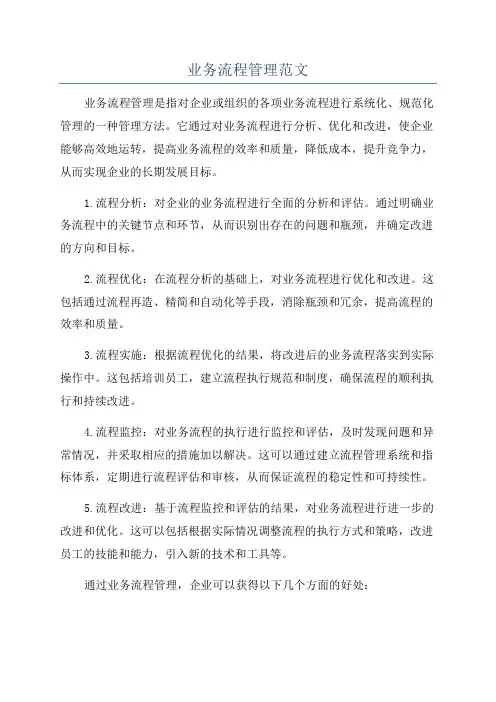 业务流程管理范文

业务流程管理是指对企业或组织的各项业务流程进行系统化、规范化管理的一种管理方法。它通过对业务流程进行分析、优化和改进，使企业能够高效地运转，提高业务流程的效率和质量，降低成本，提升竞争力，从而实现企业的长期发展目标。

1.流程分析：对企业的业务流程进行全面的分析和评估。通过明确业务流程中的关键节点和环节，从而识别出存在的问题和瓶颈，并确定改进的方向和目标。

2.流程优化：在流程分析的基础上，对业务流程进行优化和改进。这包括通过流程再造、精简和自动化等手段，消除瓶颈和冗余，提高流程的效率和质量。

3.流程实施：根据流程优化的结果，将改进后的业务流程落实到实际操作中。这包括培训员工，建立流程执行规范和制度，确保流程的顺利执行和持续改进。

4.流程监控：对业务流程的执行进行监控和评估，及时发现问题和异常情况，并采取相应的措施加以解决。这可以通过建立流程管理系统和指标体系，定期进行流程评估和审核，从而保证流程的稳定性和可持续性。

5.流程改进：基于流程监控和评估的结果，对业务流程进行进一步的改进和优化。这可以包括根据实际情况调整流程的执行方式和策略，改进员工的技能和能力，引入新的技术和工具等。

通过业务流程管理，企业可以获得以下几个方面的好处：